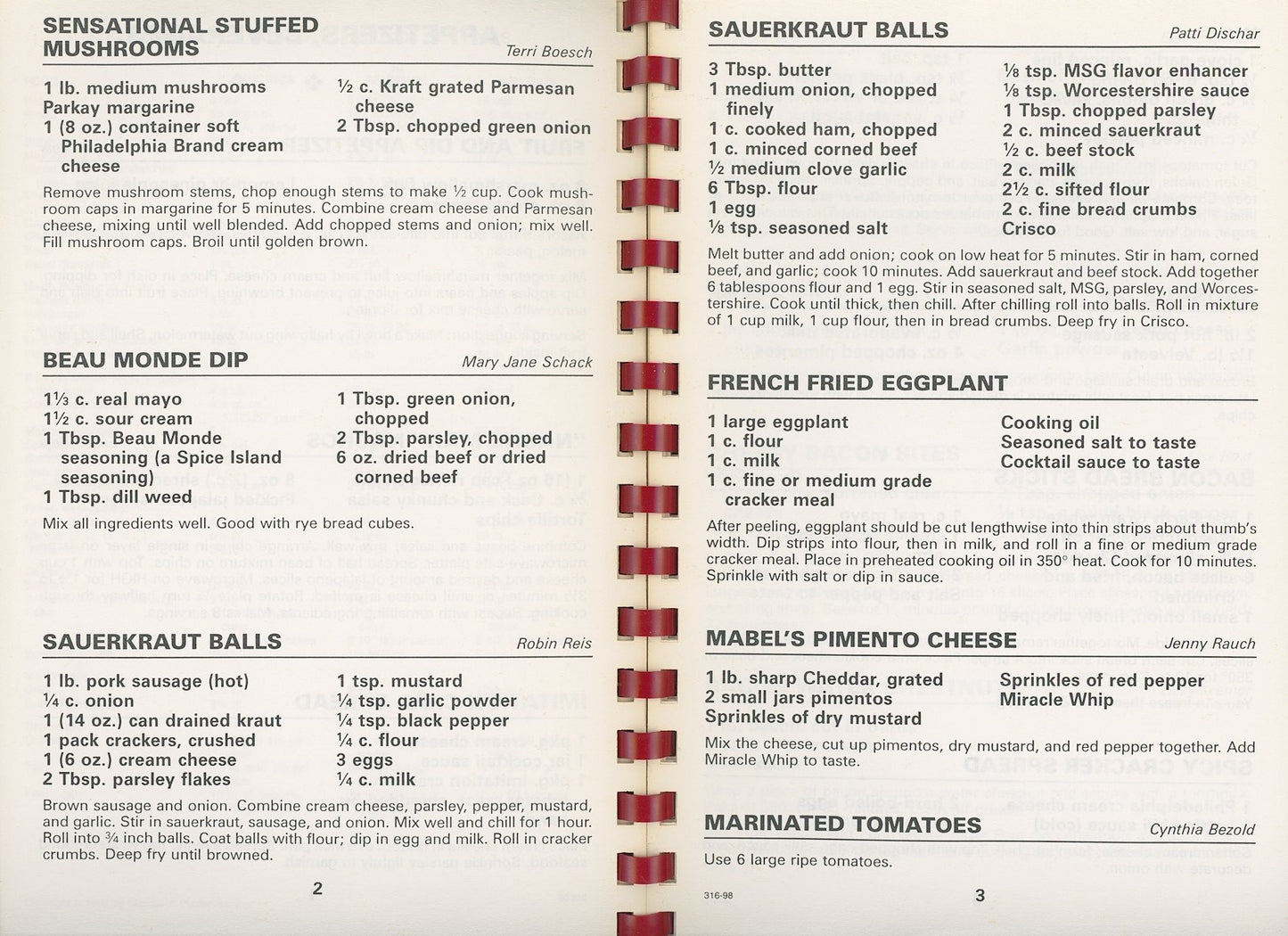 SENSATIONAL STUFFED MUSHROOMS

Terri Boesch

1 lb. medium mushrooms
Parkay margarine
1 (8 oz.) container soft Philadelphia Brand cream cheese

½ c. Kraft grated Parmesan cheese
2 Tbsp. chopped green onion

Remove mushroom stems, chop enough stems to make ½ cup. Cook mushroom caps in margarine for 5 minutes. Combine cream cheese and Parmesan cheese, mixing until well blended. Add chopped stems and onion; mix well. Fill mushroom caps. Broil until golden brown.

BEAU MONDE DIP

Mary Jane Schack

1⅓ c. real mayo
1½ c. sour cream
1 Tbsp. Beau Monde seasoning (a Spice Island seasoning)
1 Tbsp. dill weed

1 Tbsp. green onion, chopped
2 Tbsp. parsley, chopped
6 oz. dried beef or dried corned beef

Mix all ingredients well. Good with rye bread cubes.

SAUERKRAUT BALLS

Robin Reis

1 lb. pork sausage (hot)
¼ c. onion
1 (14 oz.) can drained kraut
1 pack crackers, crushed
1 (6 oz.) cream cheese
2 Tbsp. parsley flakes

1 tsp. mustard
¼ tsp. garlic powder
¼ tsp. black pepper
¼ c. flour
3 eggs
¼ c. milk

Brown sausage and onion. Combine cream cheese, parsley, pepper, mustard, and garlic. Stir in sauerkraut, sausage, and onion. Mix well and chill for 1 hour. Roll into ¾ inch balls. Coat balls with flour; dip in egg and milk. Roll in cracker crumbs. Deep fry until browned.

2

SAUERKRAUT BALLS

Patti Dischar

3 Tbsp. butter
1 medium onion, chopped finely
1 c. cooked ham, chopped
1 c. minced corned beef
½ medium clove garlic
6 Tbsp. flour
1 egg
⅛ tsp. seasoned salt

⅛ tsp. MSG flavor enhancer
⅛ tsp. Worcestershire sauce
1 Tbsp. chopped parsley
2 c. minced sauerkraut
½ c. beef stock
2 c. milk
2½ c. sifted flour
2 c. fine bread crumbs
Crisco

Melt butter and add onion; cook on low heat for 5 minutes. Stir in ham, corned beef, and garlic; cook 10 minutes. Add sauerkraut and beef stock. Add together 6 tablespoons flour and 1 egg. Stir in seasoned salt, MSG, parsley, and Worcestershire. Cook until thick, then chill. After chilling roll into balls. Roll in mixture of 1 cup milk, 1 cup flour, then in bread crumbs. Deep fry in Crisco.

FRENCH FRIED EGGPLANT

1 large eggplant
1 c. flour
1 c. milk
1 c. fine or medium grade cracker meal

Cooking oil
Seasoned salt to taste
Cocktail sauce to taste

After peeling, eggplant should be cut lengthwise into thin strips about thumb's width. Dip strips into flour, then in milk, and roll in a fine or medium grade cracker meal. Place in preheated cooking oil in 350° heat. Cook for 10 minutes. Sprinkle with salt or dip in sauce.

MABEL'S PIMENTO CHEESE

Jenny Rauch

1 lb. sharp Cheddar, grated
2 small jars pimentos
Sprinkles of dry mustard

Sprinkles of red pepper
Miracle Whip

Mix the cheese, cut up pimentos, dry mustard, and red pepper together. Add Miracle Whip to taste.

MARINATED TOMATOES

Cynthia Bezold

Use 6 large ripe tomatoes.

316-98

3